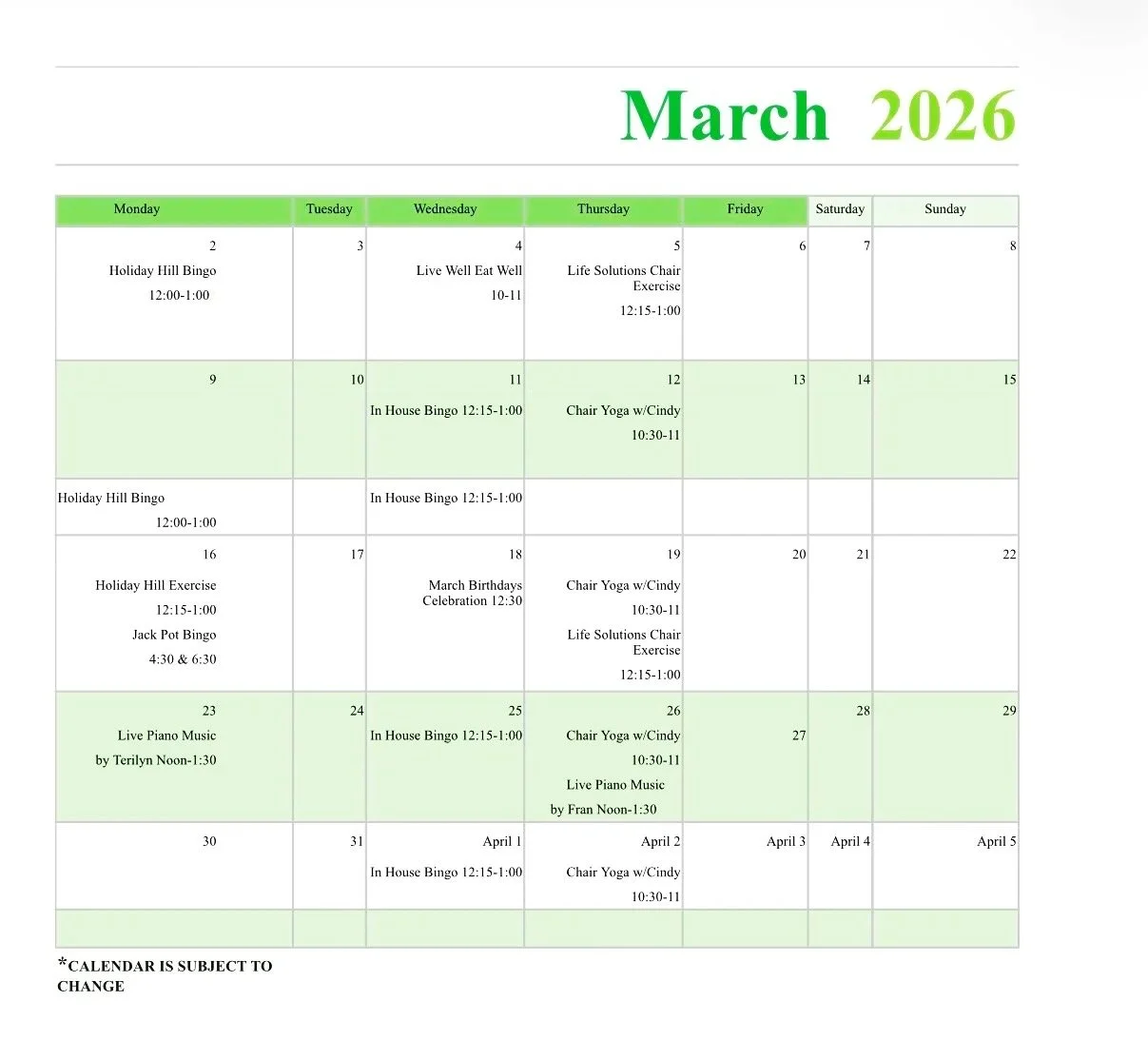 March 2026

| Monday | Tuesday | Wednesday | Thursday | Friday | Saturday | Sunday |
|---|---|---|---|---|---|---|
| 2 Holiday Hill Bingo 12:00-1:00 | 3 | 4 Live Well Eat Well 10-11 | 5 Life Solutions Chair Exercise 12:15-1:00 | 6 | 7 | 8 |
| 9 | 10 | 11 In House Bingo 12:15-1:00 | 12 Chair Yoga w/Cindy 10:30-11 | 13 | 14 | 15 |
| Holiday Hill Bingo 12:00-1:00 | | In House Bingo 12:15-1:00 | | | | |
| 16 Holiday Hill Exercise 12:15-1:00 Jack Pot Bingo 4:30 & 6:30 | 17 | 18 March Birthdays Celebration 12:30 | 19 Chair Yoga w/Cindy 10:30-11 Life Solutions Chair Exercise 12:15-1:00 | 20 | 21 | 22 |
| 23 Live Piano Music by Terilyn Noon-1:30 | 24 | 25 In House Bingo 12:15-1:00 | 26 Chair Yoga w/Cindy 10:30-11 Live Piano Music by Fran Noon-1:30 | 27 | 28 | 29 |
| 30 | 31 | April 1 In House Bingo 12:15-1:00 | April 2 Chair Yoga w/Cindy 10:30-11 | April 3 | April 4 | April 5 |
| | | | | | | |

*CALENDAR IS SUBJECT TO CHANGE